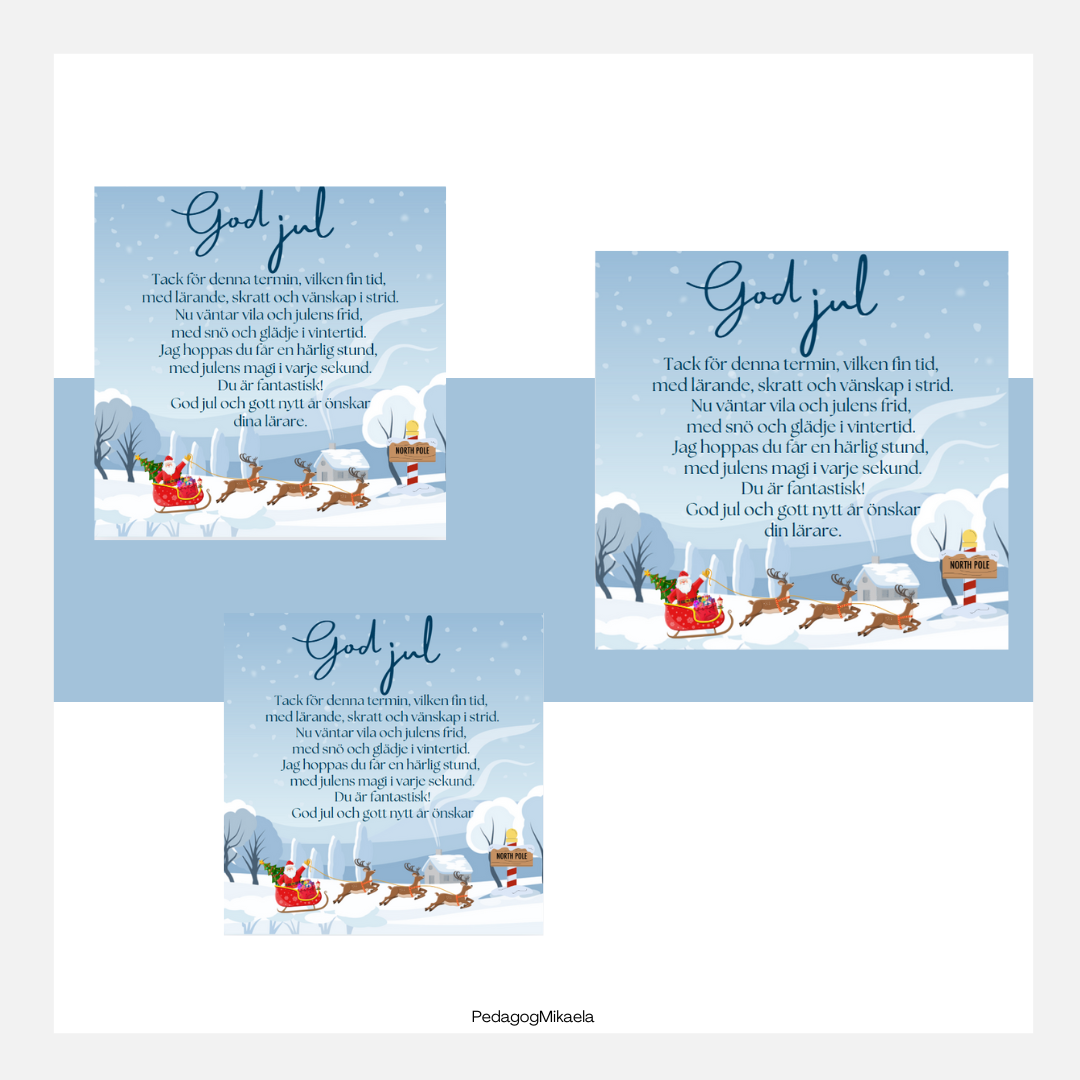 God jul

Tack för denna termin, vilken fin tid,
med lärande, skratt och vänskap i strid.
Nu väntar vila och julens frid,
med snö och glädje i vintertid.
Jag hoppas du får en härlig stund,
med julens magi i varje sekund.
Du är fantastisk!
God jul och gott nytt år önskar
dina lärare.

NORTH POLE

God jul

Tack för denna termin, vilken fin tid,
med lärande, skratt och vänskap i strid.
Nu väntar vila och julens frid,
med snö och glädje i vintertid.
Jag hoppas du får en härlig stund,
med julens magi i varje sekund.
Du är fantastisk!
God jul och gott nytt år önskar
din lärare.

NORTH POLE

God jul

Tack för denna termin, vilken fin tid,
med lärande, skratt och vänskap i strid.
Nu väntar vila och julens frid,
med snö och glädje i vintertid.
Jag hoppas du får en härlig stund,
med julens magi i varje sekund.
Du är fantastisk!
God jul och gott nytt år önskar

NORTH POLE

PedagogMikaela